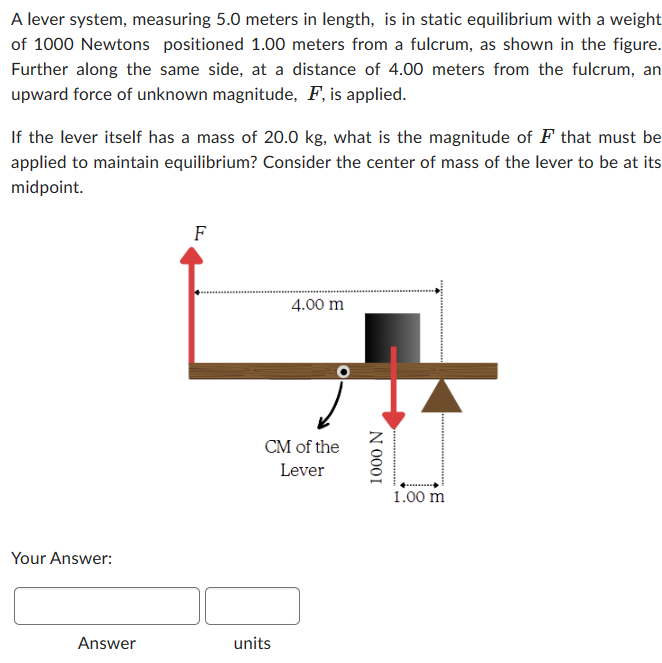 A lever system, measuring 5.0 meters in length, is in static equilibrium with a weight of 1000 Newtons positioned 1.00 meters from a fulcrum, as shown in the figure. Further along the same side, at a distance of 4.00 meters from the fulcrum, an upward force of unknown magnitude, $F$, is applied.

If the lever itself has a mass of 20.0 kg, what is the magnitude of $F$ that must be applied to maintain equilibrium? Consider the center of mass of the lever to be at its midpoint.

$F$

4.00 m

CM of the Lever

1000 N

1.00 m

Your Answer:

Answer

units